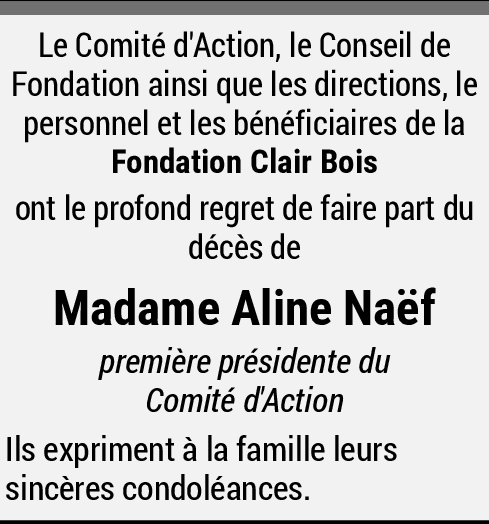 Le Comité d'Action, le Conseil de Fondation ainsi que les directions, le personnel et les bénéficiaires de la

Fondation Clair Bois

ont le profond regret de faire part du décès de

Madame Aline Naëf

première présidente du
Comité d'Action

Ils expriment à la famille leurs sincères condoléances.